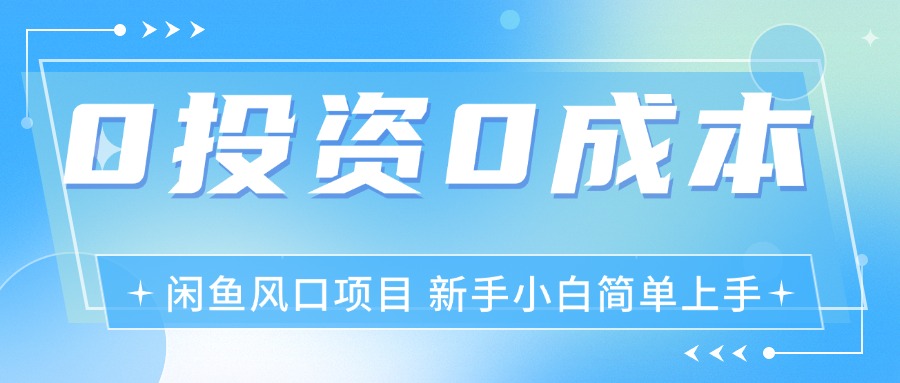 0投资0成本

闲鱼风口项目 新手小白简单上手